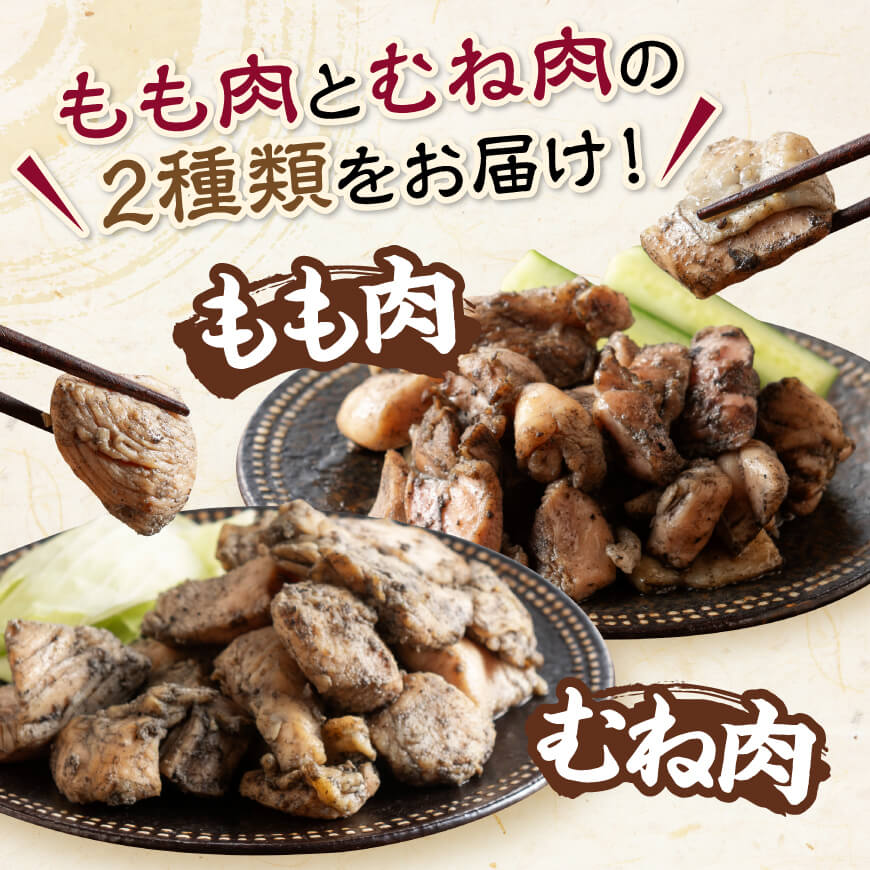 もも肉とむね肉の
2種類をお届け！

もも肉

むね肉